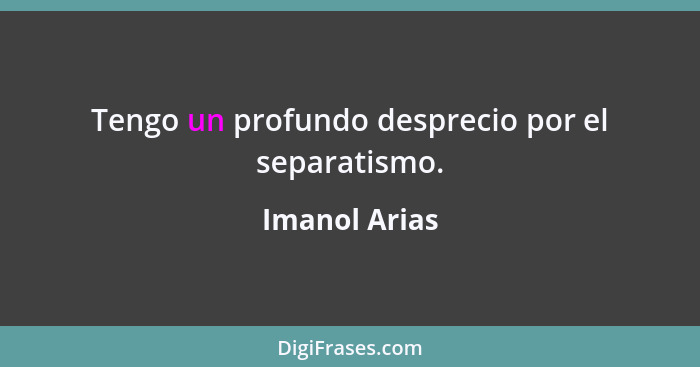 Tengo un profundo desprecio por el separatismo.

Imanol Arias

DigiFrases.com